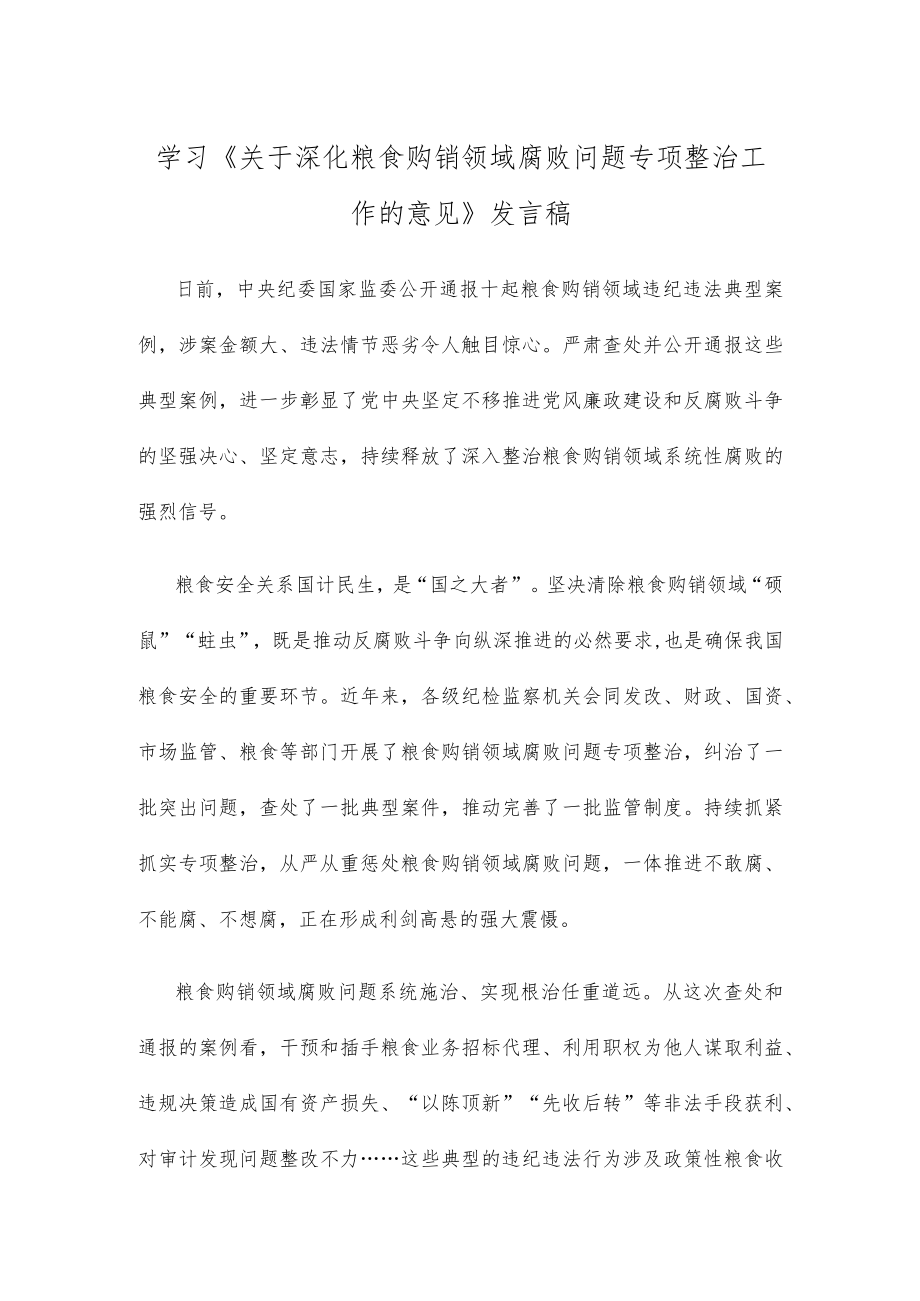 学习《关于深化粮食购销领域腐败问题专项整治工作的意见》发言稿

日前，中央纪委国家监委公开通报十起粮食购销领域违纪违法典型案例，涉案金额大、违法情节恶劣令人触目惊心。严肃查处并公开通报这些典型案例，进一步彰显了党中央坚定不移推进党风廉政建设和反腐败斗争的坚强决心、坚定意志，持续释放了深入整治粮食购销领域系统性腐败的强烈信号。

粮食安全关系国计民生，是“国之大者”。坚决清除粮食购销领域“硕鼠”“蛀虫”，既是推动反腐败斗争向纵深推进的必然要求，也是确保我国粮食安全的重要环节。近年来，各级纪检监察机关会同发改、财政、国资、市场监管、粮食等部门开展了粮食购销领域腐败问题专项整治，纠治了一批突出问题，查处了一批典型案件，推动完善了一批监管制度。持续抓紧抓实专项整治，从严从重惩处粮食购销领域腐败问题，一体推进不敢腐、不能腐、不想腐，正在形成利剑高悬的强大震慑。

粮食购销领域腐败问题系统施治、实现根治任重道远。从这次查处和通报的案例看，干预和插手粮食业务招标代理、利用职权为他人谋取利益、违规决策造成国有资产损失、“以陈顶新”“先收后转”等非法手段获利、对审计发现问题整改不力……这些典型的违纪违法行为涉及政策性粮食收